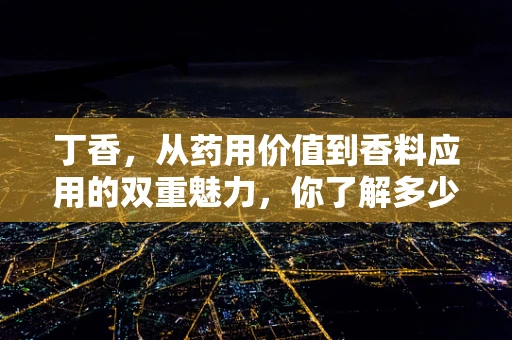 丁香，从药用价值到香料应用的双重魅力，你了解多少